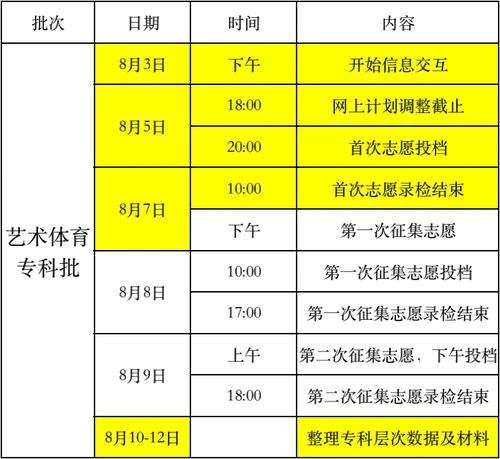 | 批次 | 日期 | 时间 | 内容 |
|---|---|---|---|
| 艺术体育专科批 | 8月3日 | 下午 | 开始信息交互 |
|  | 8月5日 | 18:00 | 网上计划调整截止 |
|  |  | 20:00 | 首次志愿投档 |
|  | 8月7日 | 10:00 | 首次志愿录检结束 |
|  |  | 下午 | 第一次征集志愿 |
|  | 8月8日 | 10:00 | 第一次征集志愿投档 |
|  |  | 17:00 | 第一次征集志愿录检结束 |
|  | 8月9日 | 上午 | 第二次征集志愿，下午投档 |
|  |  | 18:00 | 第二次征集志愿录检结束 |
|  | 8月10-12日 |  | 整理专科层次数据及材料 |